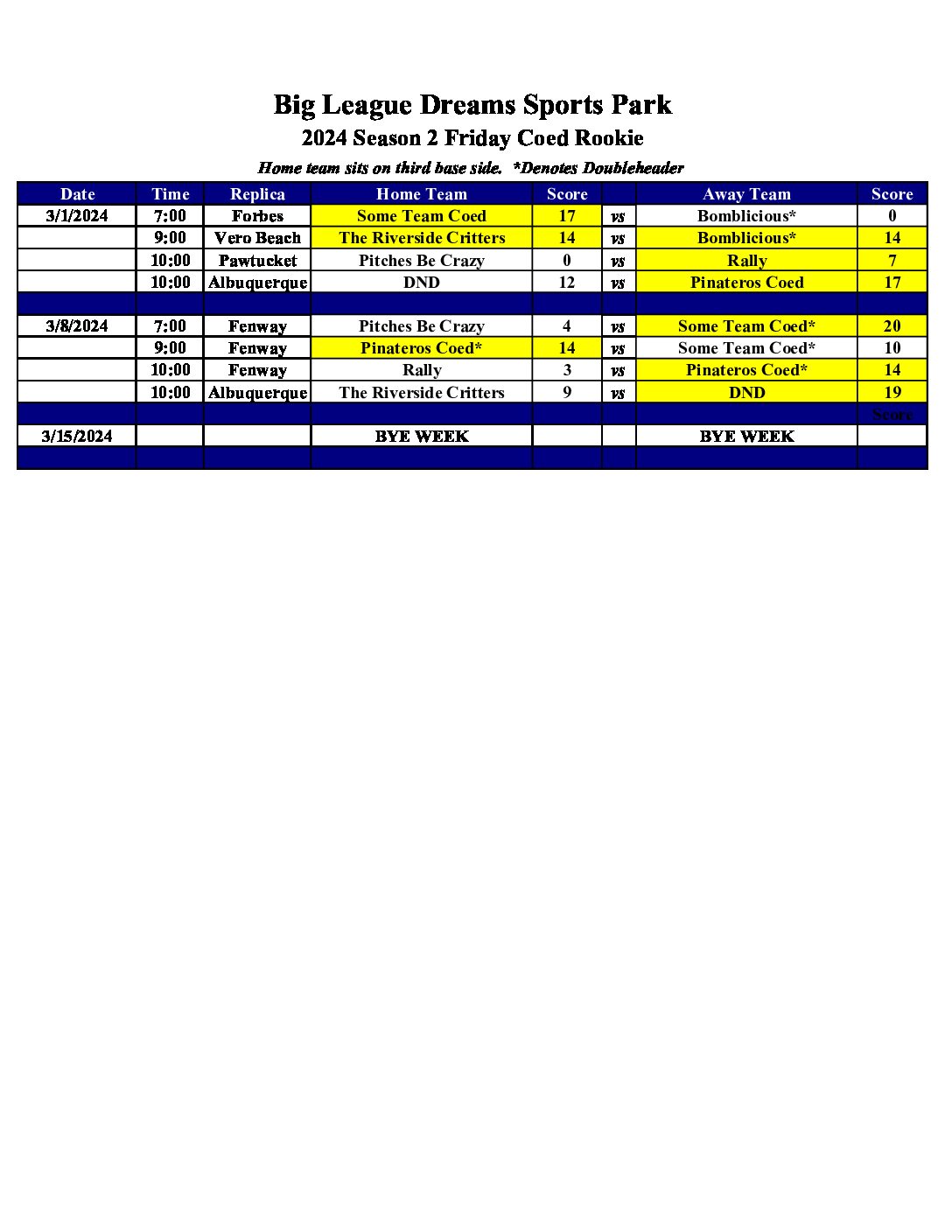 Big League Dreams Sports Park
2024 Season 2 Friday Coed Rookie
Home team sits on third base side. *Denotes Doubleheader

| Date | Time | Replica | Home Team | Score | | Away Team | Score |
|---|---|---|---|---|---|---|---|
| 3/1/2024 | 7:00 | Forbes | Some Team Coed | 17 | vs | Bomblicious* | 0 |
| | 9:00 | Vero Beach | The Riverside Critters | 14 | vs | Bomblicious* | 14 |
| | 10:00 | Pawtucket | Pitches Be Crazy | 0 | vs | Rally | 7 |
| | 10:00 | Albuquerque | DND | 12 | vs | Pinateros Coed | 17 |
| | | | | | | | |
| 3/8/2024 | 7:00 | Fenway | Pitches Be Crazy | 4 | vs | Some Team Coed* | 20 |
| | 9:00 | Fenway | Pinateros Coed* | 14 | vs | Some Team Coed* | 10 |
| | 10:00 | Fenway | Rally | 3 | vs | Pinateros Coed* | 14 |
| | 10:00 | Albuquerque | The Riverside Critters | 9 | vs | DND | 19 |
| | | | | | | | Score |
| 3/15/2024 | | | BYE WEEK | | | BYE WEEK | |
| | | | | | | | |